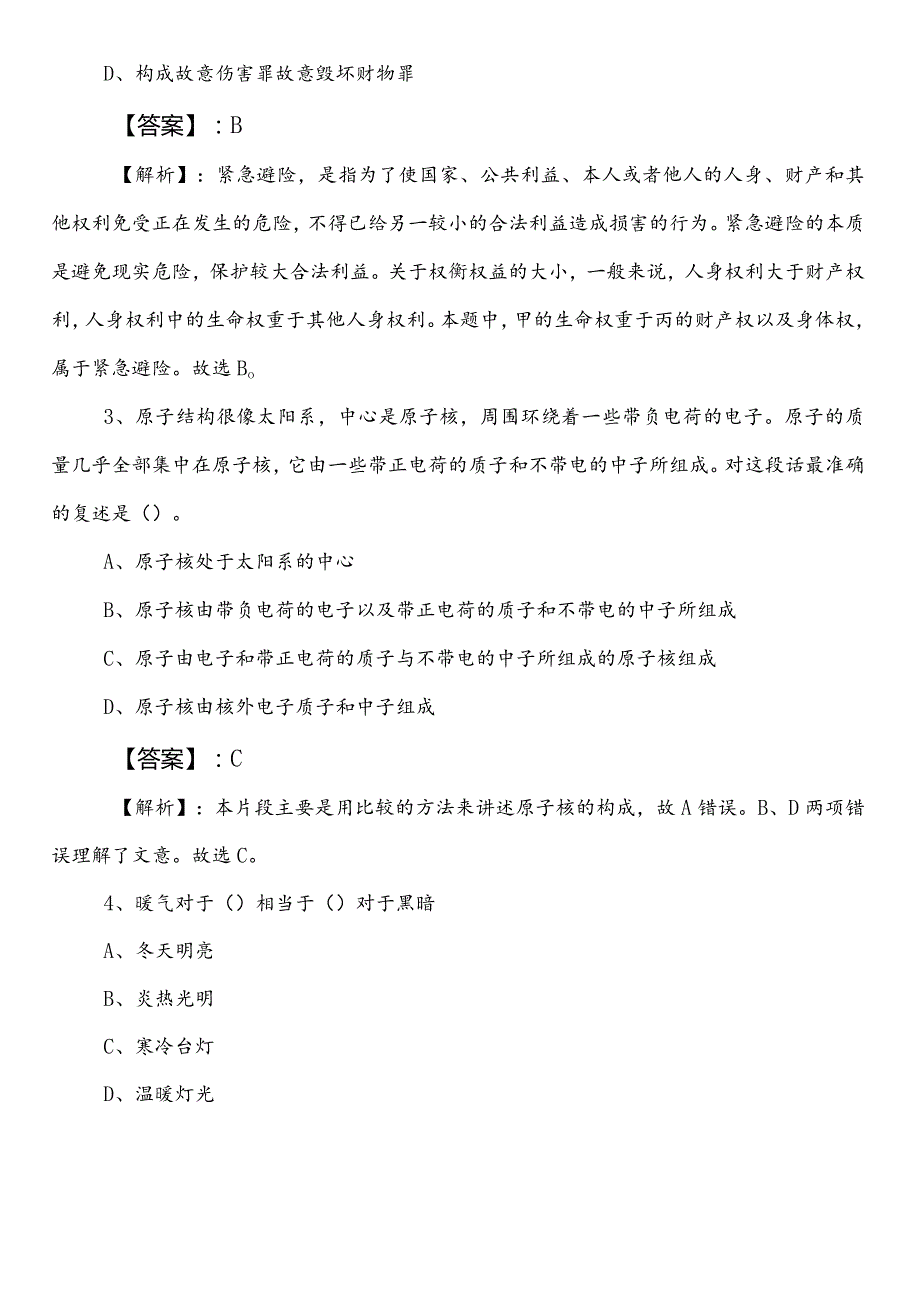 D、构成故意伤害罪故意毁坏财物罪

【答案】：B

【解析】：紧急避险，是指为了使国家、公共利益、本人或者他人的人身、财产和其他权利免受正在发生的危险，不得已给另一较小的合法利益造成损害的行为。紧急避险的本质是避免现实危险，保护较大合法利益。关于权衡权益的大小，一般来说，人身权利大于财产权利，人身权利中的生命权重于其他人身权利。本题中，甲的生命权重于丙的财产权以及身体权，属于紧急避险。故选B。

3、原子结构很像太阳系，中心是原子核，周围环绕着一些带负电荷的电子。原子的质量几乎全部集中在原子核，它由一些带正电荷的质子和不带电的中子所组成。对这段话最准确的复述是（）。

A、原子核处于太阳系的中心

B、原子核由带负电荷的电子以及带正电荷的质子和不带电的中子所组成

C、原子由电子和带正电荷的质子与不带电的中子所组成的原子核组成

D、原子核由核外电子质子和中子组成

【答案】：C

【解析】：本片段主要是用比较的方法来讲述原子核的构成，故A错误。B、D两项错误理解了文意。故选C。

4、暖气对于（）相当于（）对于黑暗

A、冬天明亮

B、炎热光明

C、寒冷台灯

D、温暖灯光